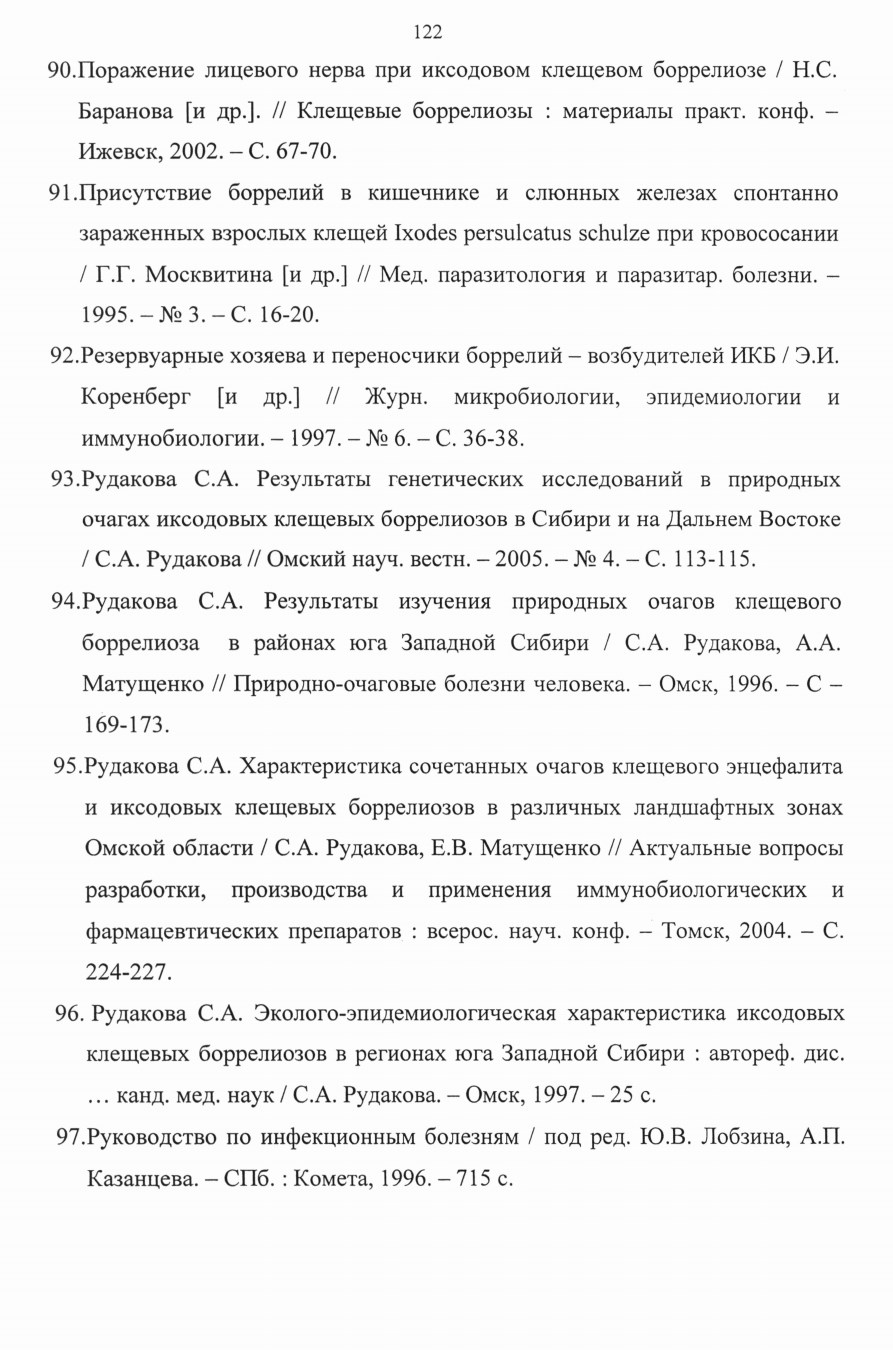 122

90.Поражение лицевого нерва при иксодовом клещевом боррелиозе / Н.С. Баранова [и др.]. // Клещевые боррелиозы : материалы практ. конф. – Ижевск, 2002. – С. 67-70.

91.Присутствие боррелий в кишечнике и слюнных железах спонтанно зараженных взрослых клещей Ixodes persulcatus schulze при кровососании / Г.Г. Москвитина [и др.] // Мед. паразитология и паразитар. болезни. – 1995. – № 3. – С. 16-20.

92.Резервуарные хозяева и переносчики боррелий – возбудителей ИКБ / Э.И. Коренберг [и др.] // Журн. микробиологии, эпидемиологии и иммунобиологии. – 1997. – № 6. – С. 36-38.

93.Рудакова С.А. Результаты генетических исследований в природных очагах иксодовых клещевых боррелиозов в Сибири и на Дальнем Востоке / С.А. Рудакова // Омский науч. вестн. – 2005. – № 4. – С. 113-115.

94.Рудакова С.А. Результаты изучения природных очагов клещевого боррелиоза в районах юга Западной Сибири / С.А. Рудакова, А.А. Матущенко // Природно-очаговые болезни человека. – Омск, 1996. – С – 169-173.

95.Рудакова С.А. Характеристика сочетанных очагов клещевого энцефалита и иксодовых клещевых боррелиозов в различных ландшафтных зонах Омской области / С.А. Рудакова, Е.В. Матущенко // Актуальные вопросы разработки, производства и применения иммунобиологических и фармацевтических препаратов : всерос. науч. конф. – Томск, 2004. – С. 224-227.

96. Рудакова С.А. Эколого-эпидемиологическая характеристика иксодовых клещевых боррелиозов в регионах юга Западной Сибири : автореф. дис. … канд. мед. наук / С.А. Рудакова. – Омск, 1997. – 25 с.

97.Руководство по инфекционным болезням / под ред. Ю.В. Лобзина, А.П. Казанцева. – СПб. : Комета, 1996. – 715 с.